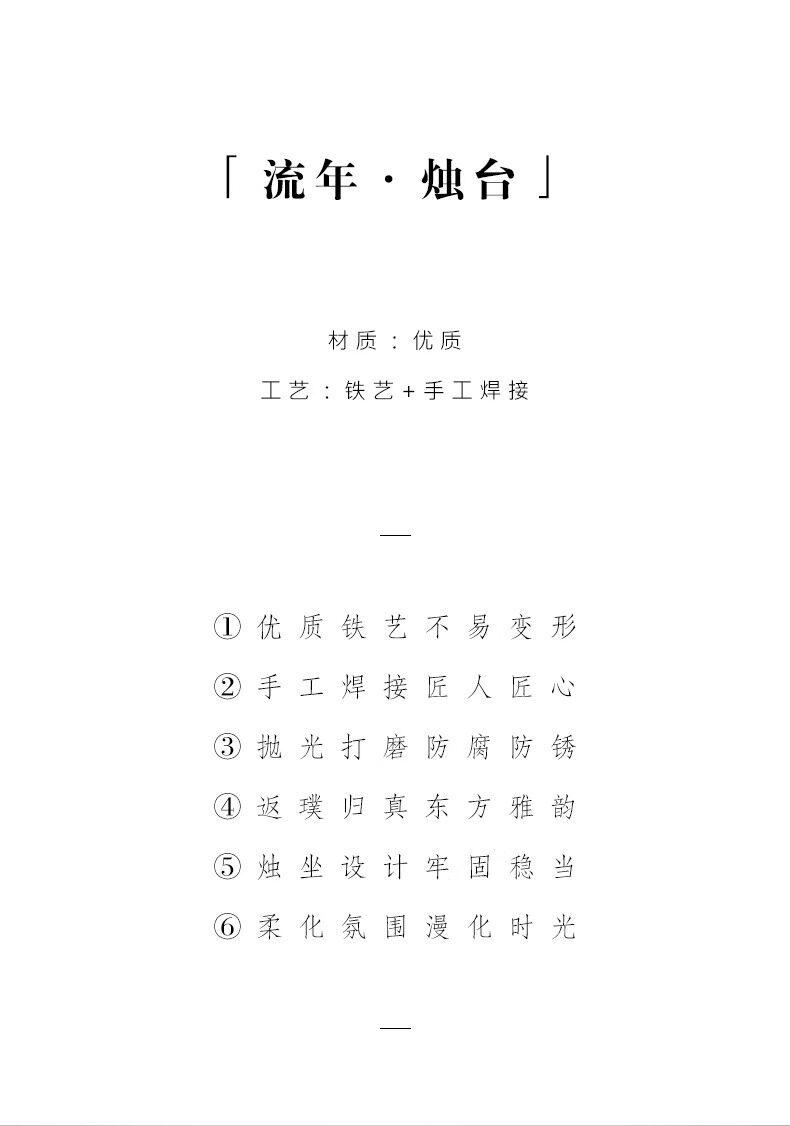 「 流年 · 烛台 」

材质：优质

工艺：铁艺+手工焊接

—

① 优质铁艺不易变形
② 手工焊接匠人匠心
③ 抛光打磨防腐防锈
④ 返璞归真东方雅韵
⑤ 烛坐设计牢固稳当
⑥ 柔化氛围漫化时光

—